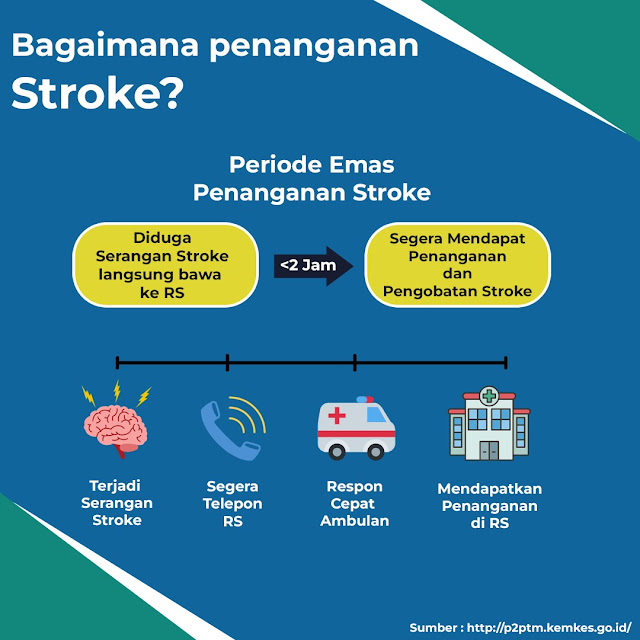 Bagaimana penanganan Stroke?

Periode Emas Penanganan Stroke

Diduga Serangan Stroke langsung bawa ke RS

<2 Jam

Segera Mendapat Penanganan dan Pengobatan Stroke

Terjadi Serangan Stroke

Segera Telepon RS

Respon Cepat Ambulan

Mendapatkan Penanganan di RS

Sumber : http://p2ptm.kemkes.go.id/